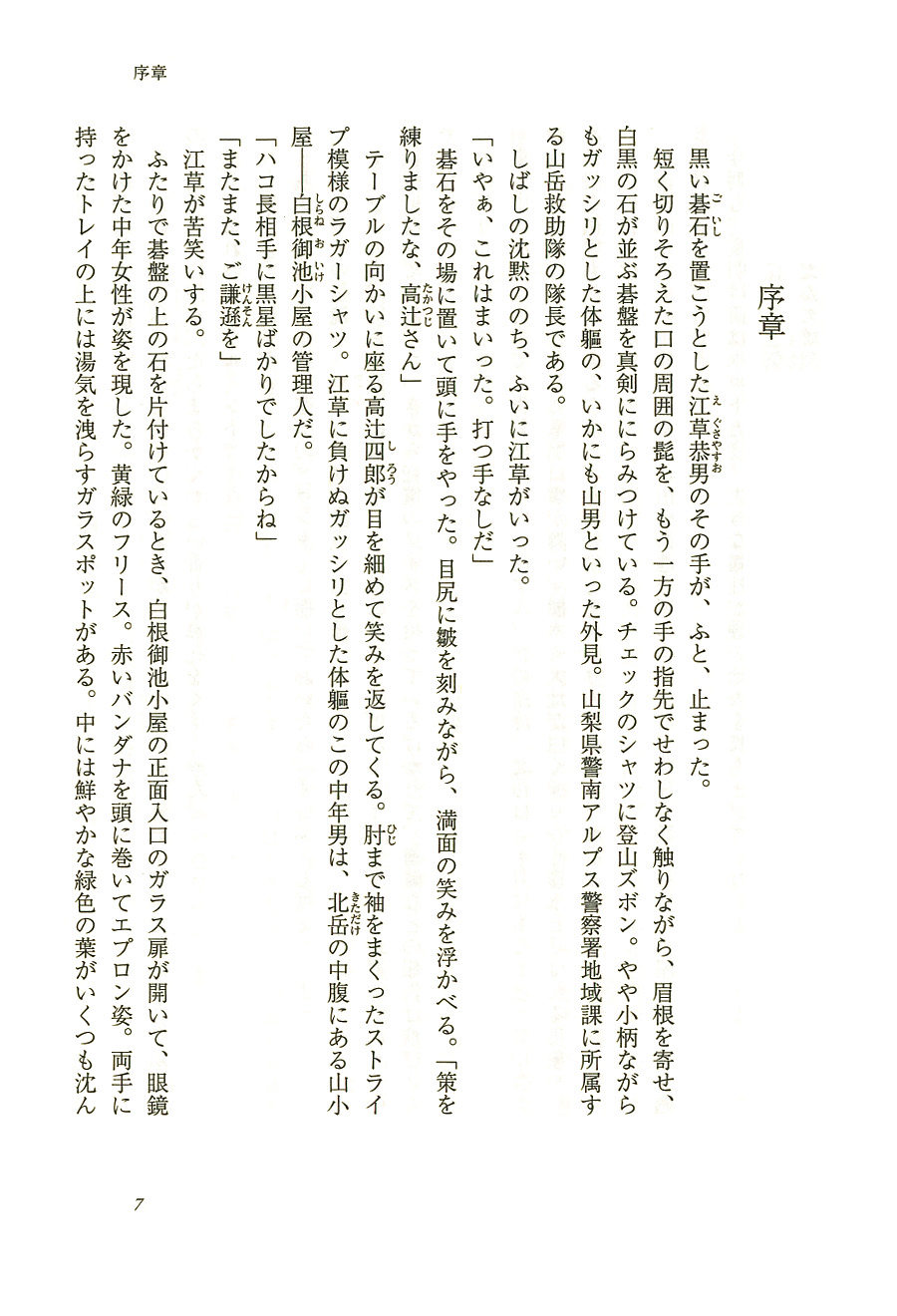 序章

序章

黒い碁石を置こうとした江草恭男のその手が、ふと、止まった。
短く切りそろえた口の周囲の髭を、もう一方の手の指先でせわしなく触りながら、眉根を寄せ、白黒の石が並ぶ碁盤を真剣ににらみつけている。チェックのシャツに登山ズボン。やや小柄ながらもガッシリとした体軀の、いかにも山男といった外見。山梨県警南アルプス警察署地域課に所属する山岳救助隊の隊長である。
しばしの沈黙ののち、ふいに江草がいった。
「いやぁ、これはまいった。打つ手なしだ」
碁石をその場に置いて頭に手をやった。目尻に皺を刻みながら、満面の笑みを浮かべる。「策を練りましたな、高辻さん」
テーブルの向かいに座る高辻四郎が目を細めて笑みを返してくる。肘まで袖をまくったストライプ模様のラガーシャツ。江草に負けぬガッシリとした体軀のこの中年男は、北岳の中腹にある山小屋――白根御池小屋の管理人だ。
「ハコ長相手に黒星ばかりでしたからね」
「またまた、ご謙遜を」
江草が苦笑いする。
ふたりで碁盤の上の石を片付けているとき、白根御池小屋の正面入口のガラス扉が開いて、眼鏡をかけた中年女性が姿を現した。黄緑のフリース。赤いバンダナを頭に巻いてエプロン姿。両手に持ったトレイの上には湯気を洩らすガラスポットがある。中には鮮やかな緑色の葉がいくつも沈ん

7